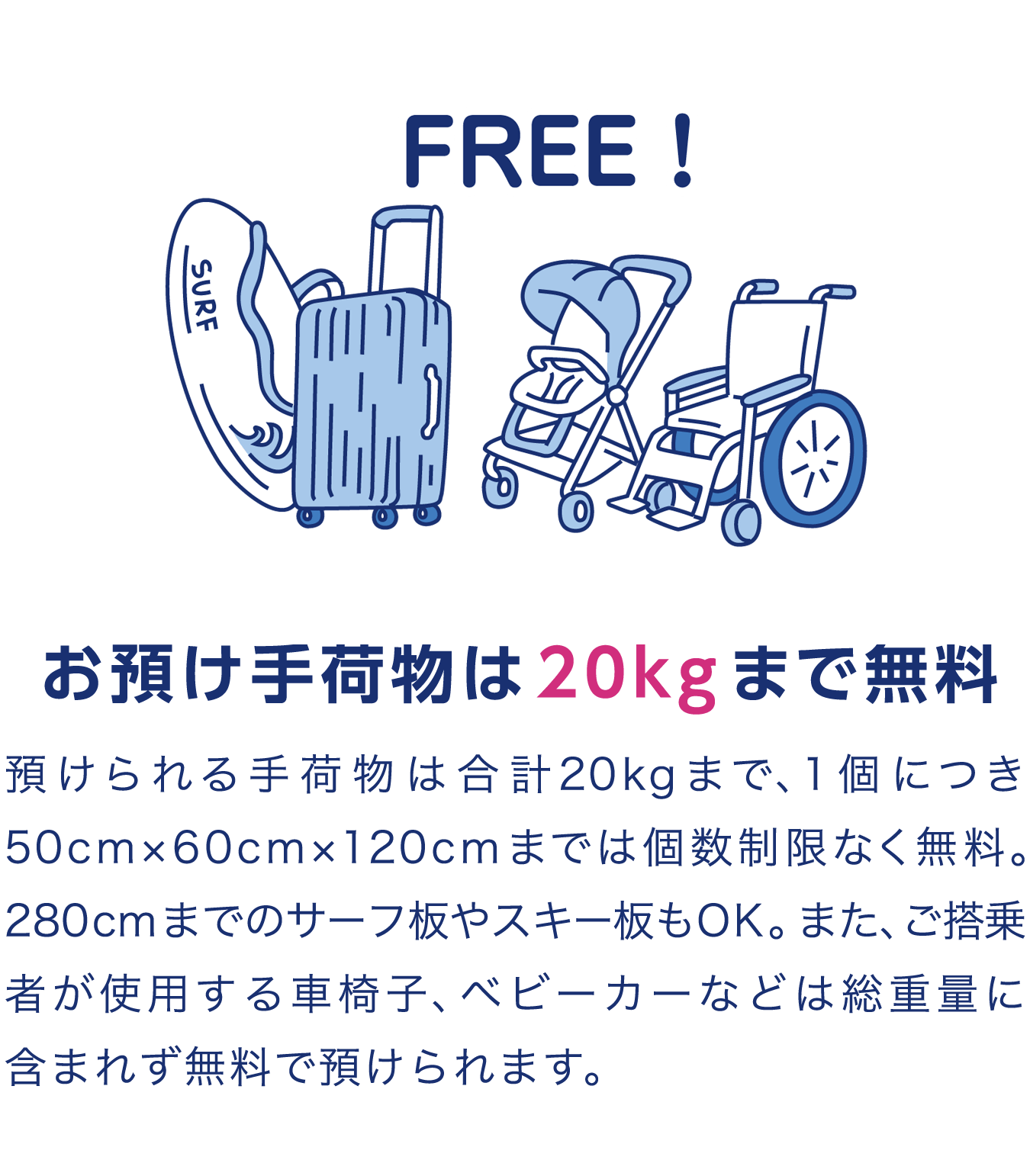 FREE！

SURF

お預け手荷物は20kgまで無料

預けられる手荷物は合計20kgまで、1個につき50cm×60cm×120cmまでは個数制限なく無料。280cmまでのサーフ板やスキー板もOK。また、ご搭乗者が使用する車椅子、ベビーカーなどは総重量に含まれず無料で預けられます。